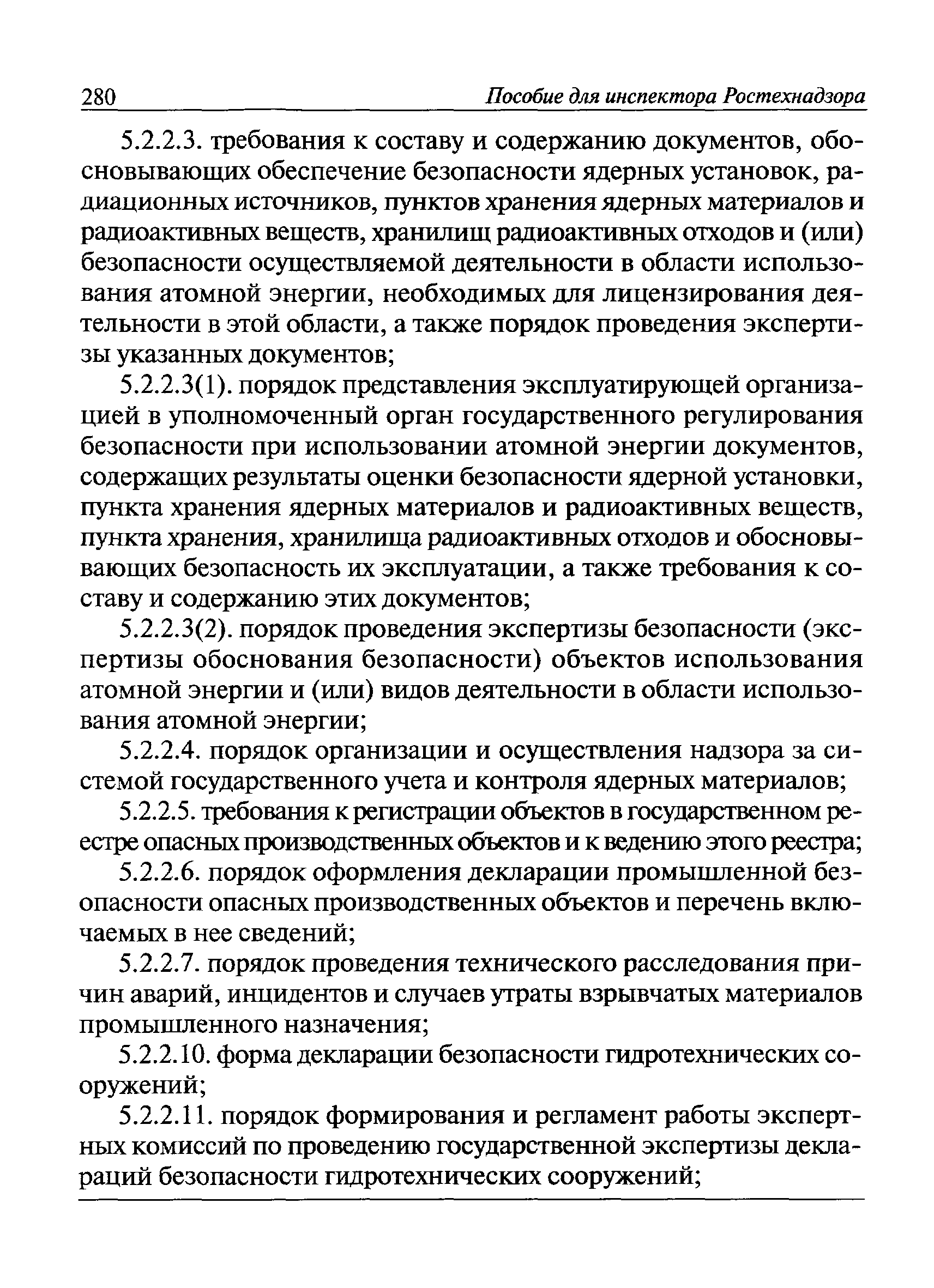 280 Пособие для инспектора Ростехнадзора

5.2.2.3. требования к составу и содержанию документов, обосновывающих обеспечение безопасности ядерных установок, радиационных источников, пунктов хранения ядерных материалов и радиоактивных веществ, хранилищ радиоактивных отходов и (или) безопасности осуществляемой деятельности в области использования атомной энергии, необходимых для лицензирования деятельности в этой области, а также порядок проведения экспертизы указанных документов;

5.2.2.3(1). порядок представления эксплуатирующей организацией в уполномоченный орган государственного регулирования безопасности при использовании атомной энергии документов, содержащих результаты оценки безопасности ядерной установки, пункта хранения ядерных материалов и радиоактивных веществ, пункта хранения, хранилища радиоактивных отходов и обосновывающих безопасность их эксплуатации, а также требования к составу и содержанию этих документов;

5.2.2.3(2). порядок проведения экспертизы безопасности (экспертизы обоснования безопасности) объектов использования атомной энергии и (или) видов деятельности в области использования атомной энергии;

5.2.2.4. порядок организации и осуществления надзора за системой государственного учета и контроля ядерных материалов;

5.2.2.5. требования к регистрации объектов в государственном реестре опасных производственных объектов и к ведению этого реестра;

5.2.2.6. порядок оформления декларации промышленной безопасности опасных производственных объектов и перечень включаемых в нее сведений;

5.2.2.7. порядок проведения технического расследования причин аварий, инцидентов и случаев утраты взрывчатых материалов промышленного назначения;

5.2.2.10. форма декларации безопасности гидротехнических сооружений;

5.2.2.11. порядок формирования и регламент работы экспертных комиссий по проведению государственной экспертизы деклараций безопасности гидротехнических сооружений;